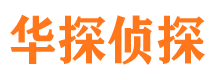 华探侦探